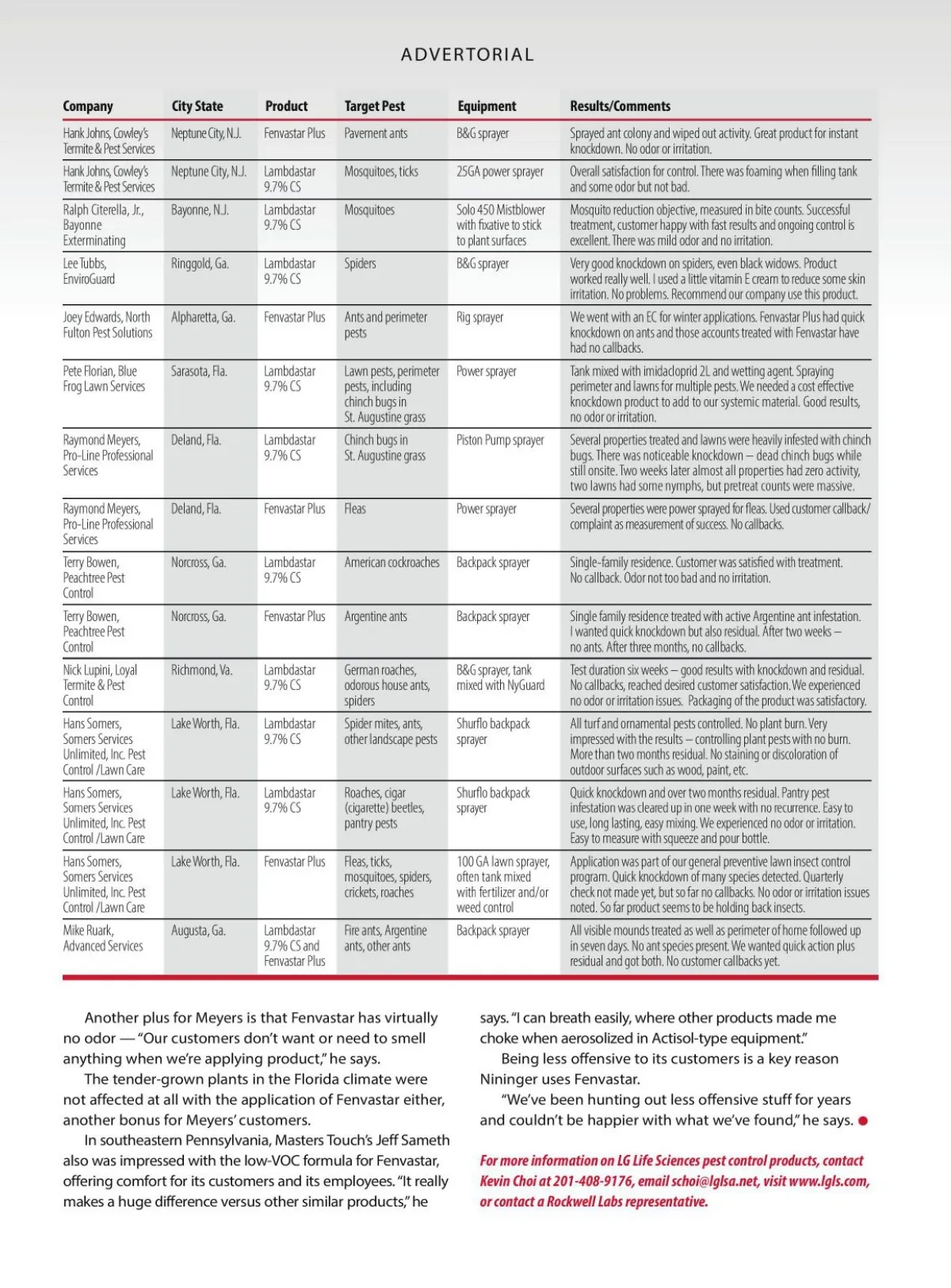 ADVERTORIAL

| Company | City State | Product | Target Pest | Equipment | Results/Comments |
|---|---|---|---|---|---|
| Hank Johns, Cowley's Termite & Pest Services | Neptune City, N.J. | Fenvastar Plus | Pavement ants | B&G sprayer | Sprayed ant colony and wiped out activity. Great product for instant knockdown. No odor or irritation. |
| Hank Johns, Cowley's Termite & Pest Services | Neptune City, N.J. | Lambdastar 9.7% CS | Mosquitoes, ticks | 25GA power sprayer | Overall satisfaction for control. There was foaming when filling tank and some odor but not bad. |
| Ralph Citerella, Jr., Bayonne Exterminating | Bayonne, N.J. | Lambdastar 9.7% CS | Mosquitoes | Solo 450 Mistblower with fixative to stick to plant surfaces | Mosquito reduction objective, measured in bite counts. Successful treatment, customer happy with fast results and ongoing control is excellent. There was mild odor and no irritation. |
| Lee Tubbs, EnviroGuard | Ringgold, Ga. | Lambdastar 9.7% CS | Spiders | B&G sprayer | Very good knockdown on spiders, even black widows. Product worked really well. I used a little vitamin E cream to reduce some skin irritation. No problems. Recommend our company use this product. |
| Joey Edwards, North Fulton Pest Solutions | Alpharetta, Ga. | Fenvastar Plus | Ants and perimeter pests | Rig sprayer | We went with an EC for winter applications. Fenvastar Plus had quick knockdown on ants and those accounts treated with Fenvastar have had no callbacks. |
| Pete Florian, Blue Frog Lawn Services | Sarasota, Fla. | Lambdastar 9.7% CS | Lawn pests, perimeter pests, including chinch bugs in St. Augustine grass | Power sprayer | Tank mixed with imidacloprid 2L and wetting agent. Spraying perimeter and lawns for multiple pests. We needed a cost effective knockdown product to add to our systemic material. Good results, no odor or irritation. |
| Raymond Meyers, Pro-Line Professional Services | Deland, Fla. | Lambdastar 9.7% CS | Chinch bugs in St. Augustine grass | Piston Pump sprayer | Several properties treated and lawns were heavily infested with chinch bugs. There was noticeable knockdown – dead chinch bugs while still onsite. Two weeks later almost all properties had zero activity, two lawns had some nymphs, but pretreat counts were massive. |
| Raymond Meyers, Pro-Line Professional Services | Deland, Fla. | Fenvastar Plus | Fleas | Power sprayer | Several properties were power sprayed for fleas. Used customer callback/complaint as measurement of success. No callbacks. |
| Terry Bowen, Peachtree Pest Control | Norcross, Ga. | Lambdastar 9.7% CS | American cockroaches | Backpack sprayer | Single-family residence. Customer was satisfied with treatment. No callback. Odor not too bad and no irritation. |
| Terry Bowen, Peachtree Pest Control | Norcross, Ga. | Fenvastar Plus | Argentine ants | Backpack sprayer | Single family residence treated with active Argentine ant infestation. I wanted quick knockdown but also residual. After two weeks – no ants. After three months, no callbacks. |
| Nick Lupini, Loyal Termite & Pest Control | Richmond, Va. | Lambdastar 9.7% CS | German roaches, odorous house ants, spiders | B&G sprayer, tank mixed with NyGuard | Test duration six weeks – good results with knockdown and residual. No callbacks, reached desired customer satisfaction. We experienced no odor or irritation issues. Packaging of the product was satisfactory. |
| Hans Somers, Somers Services Unlimited, Inc. Pest Control /Lawn Care | Lake Worth, Fla. | Lambdastar 9.7% CS | Spider mites, ants, other landscape pests | Shurflo backpack sprayer | All turf and ornamental pests controlled. No plant burn. Very impressed with the results – controlling plant pests with no burn. More than two months residual. No staining or discoloration of outdoor surfaces such as wood, paint, etc. |
| Hans Somers, Somers Services Unlimited, Inc. Pest Control /Lawn Care | Lake Worth, Fla. | Lambdastar 9.7% CS | Roaches, cigar (cigarette) beetles, pantry pests | Shurflo backpack sprayer | Quick knockdown and over two months residual. Pantry pest infestation was cleared up in one week with no recurrence. Easy to use, long lasting, easy mixing. We experienced no odor or irritation. Easy to measure with squeeze and pour bottle. |
| Hans Somers, Somers Services Unlimited, Inc. Pest Control /Lawn Care | Lake Worth, Fla. | Fenvastar Plus | Fleas, ticks, mosquitoes, spiders, crickets, roaches | 100 GA lawn sprayer, often tank mixed with fertilizer and/or weed control | Application was part of our general preventive lawn insect control program. Quick knockdown of many species detected. Quarterly check not made yet, but so far no callbacks. No odor or irritation issues noted. So far product seems to be holding back insects. |
| Mike Ruark, Advanced Services | Augusta, Ga. | Lambdastar 9.7% CS and Fenvastar Plus | Fire ants, Argentine ants, other ants | Backpack sprayer | All visible mounds treated as well as perimeter of home followed up in seven days. No ant species present. We wanted quick action plus residual and got both. No customer callbacks yet. |

Another plus for Meyers is that Fenvastar has virtually no odor — "Our customers don't want or need to smell anything when we're applying product," he says.

The tender-grown plants in the Florida climate were not affected at all with the application of Fenvastar either, another bonus for Meyers' customers.

In southeastern Pennsylvania, Masters Touch's Jeff Sameth also was impressed with the low-VOC formula for Fenvastar, offering comfort for its customers and its employees. "It really makes a huge difference versus other similar products," he says. "I can breath easily, where other products made me choke when aerosolized in Actisol-type equipment."

Being less offensive to its customers is a key reason Nininger uses Fenvastar.

"We've been hunting out less offensive stuff for years and couldn't be happier with what we've found," he says.

For more information on LG Life Sciences pest control products, contact Kevin Choi at 201-408-9176, email schoi@lglsa.net, visit www.lgls.com, or contact a Rockwell Labs representative.